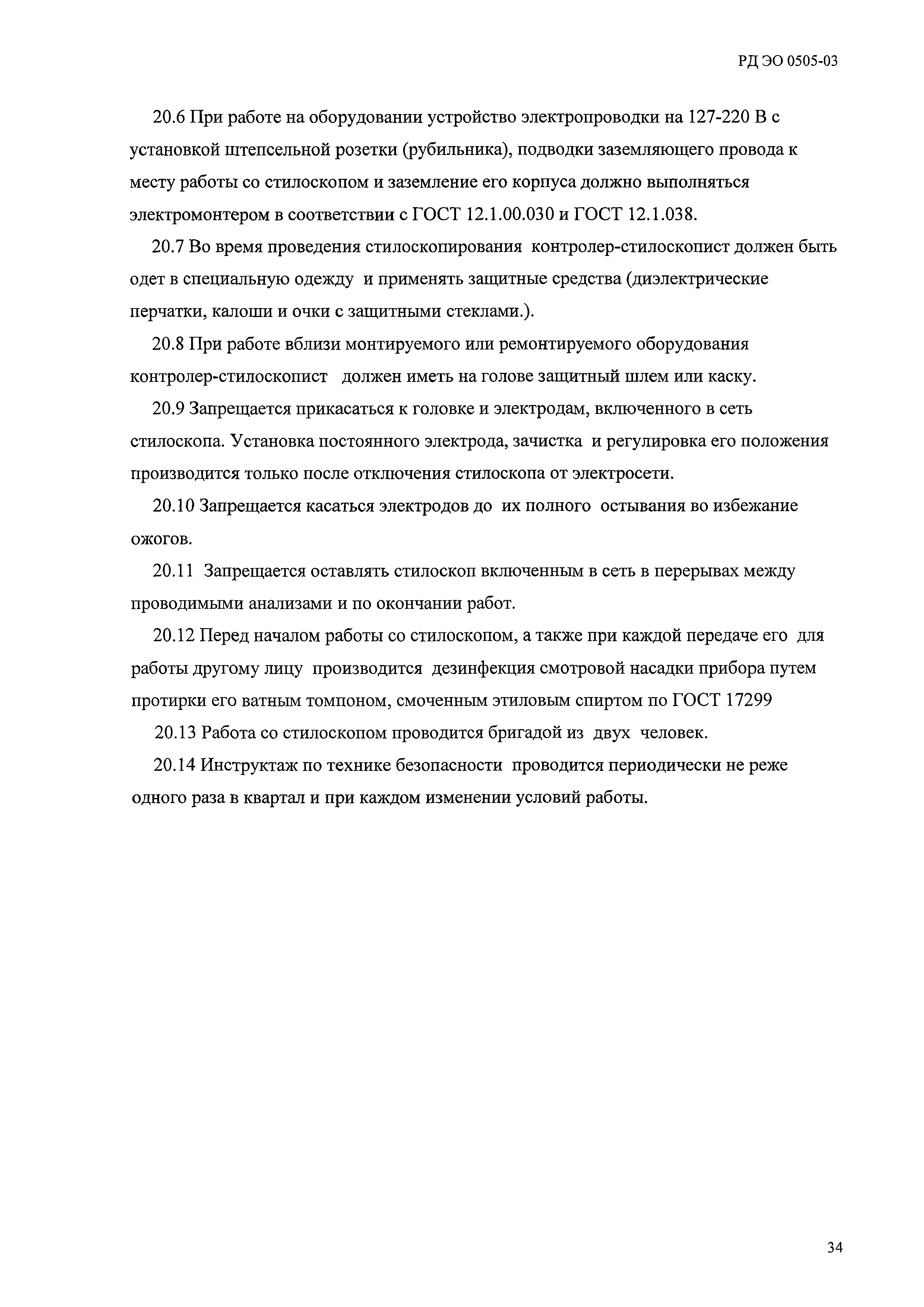 РД ЭО 0505-03

20.6 При работе на оборудовании устройство электропроводки на 127-220 В с установкой штепсельной розетки (рубильника), подводки заземляющего провода к месту работы со стилоскопом и заземление его корпуса должно выполняться электромонтером в соответствии с ГОСТ 12.1.00.030 и ГОСТ 12.1.038.

20.7 Во время проведения стилоскопирования контролер-стилоскопист должен быть одет в специальную одежду и применять защитные средства (диэлектрические перчатки, калоши и очки с защитными стеклами.).

20.8 При работе вблизи монтируемого или ремонтируемого оборудования контролер-стилоскопист должен иметь на голове защитный шлем или каску.

20.9 Запрещается прикасаться к головке и электродам, включенного в сеть стилоскопа. Установка постоянного электрода, зачистка и регулировка его положения производится только после отключения стилоскопа от электросети.

20.10 Запрещается касаться электродов до их полного остывания во избежание ожогов.

20.11 Запрещается оставлять стилоскоп включенным в сеть в перерывах между проводимыми анализами и по окончании работ.

20.12 Перед началом работы со стилоскопом, а также при каждой передаче его для работы другому лицу производится дезинфекция смотровой насадки прибора путем протирки его ватным томпоном, смоченным этиловым спиртом по ГОСТ 17299

20.13 Работа со стилоскопом проводится бригадой из двух человек.

20.14 Инструктаж по технике безопасности проводится периодически не реже одного раза в квартал и при каждом изменении условий работы.

34